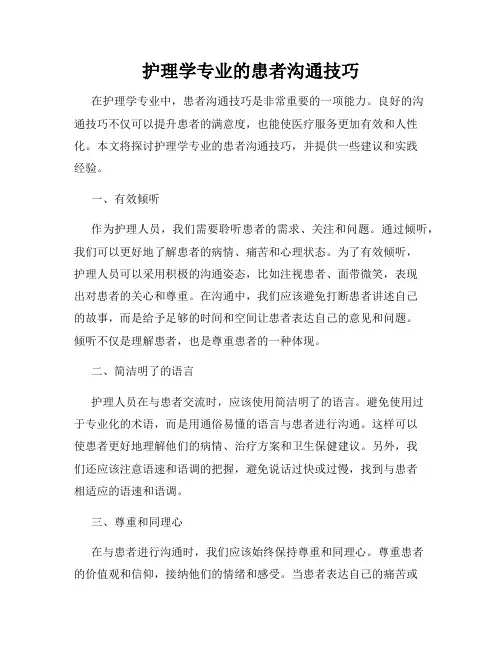 护理学专业的患者沟通技巧

在护理学专业中，患者沟通技巧是非常重要的一项能力。良好的沟通技巧不仅可以提升患者的满意度，也能使医疗服务更加有效和人性化。本文将探讨护理学专业的患者沟通技巧，并提供一些建议和实践经验。

一、有效倾听

作为护理人员，我们需要聆听患者的需求、关注和问题。通过倾听，我们可以更好地了解患者的病情、痛苦和心理状态。为了有效倾听，护理人员可以采用积极的沟通姿态，比如注视患者、面带微笑，表现出对患者的关心和尊重。在沟通中，我们应该避免打断患者讲述自己的故事，而是给予足够的时间和空间让患者表达自己的意见和问题。倾听不仅是理解患者，也是尊重患者的一种体现。

二、简洁明了的语言

护理人员在与患者交流时，应该使用简洁明了的语言。避免使用过于专业化的术语，而是用通俗易懂的语言与患者进行沟通。这样可以使患者更好地理解他们的病情、治疗方案和卫生保健建议。另外，我们还应该注意语速和语调的把握，避免说话过快或过慢，找到与患者相适应的语速和语调。

三、尊重和同理心

在与患者进行沟通时，我们应该始终保持尊重和同理心。尊重患者的价值观和信仰，接纳他们的情绪和感受。当患者表达自己的痛苦或